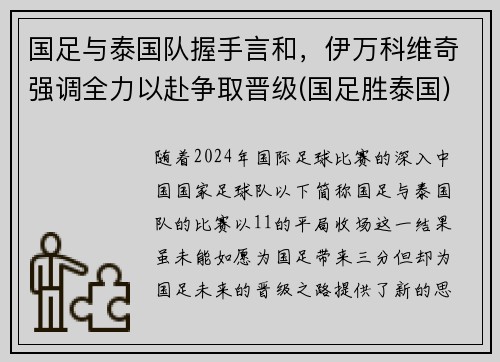 国足与泰国队握手言和，伊万科维奇强调全力以赴争取晋级(国足胜泰国)

随着2024年国际足球比赛的深入中国国家足球队以下简称国足与泰国队的比赛以11的平局收场这一结果虽未能如愿为国足带来三分但却为国足未来的晋级之路提供了新的思